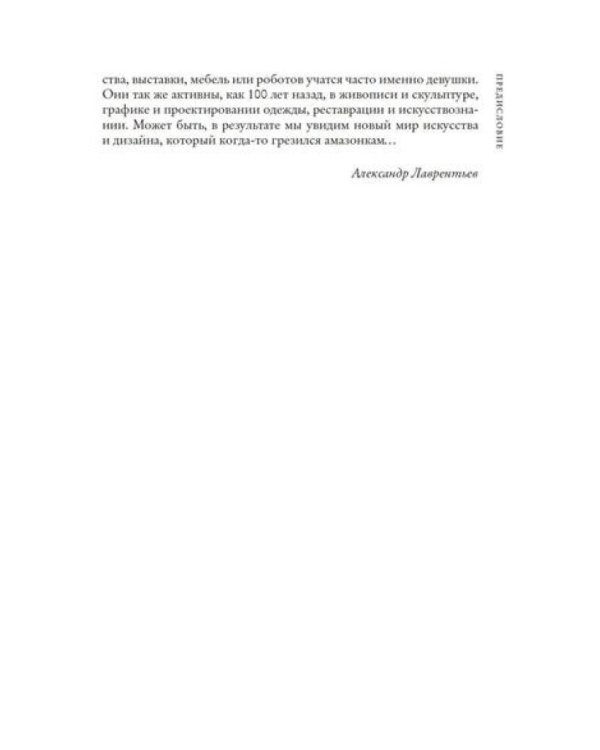 ПРЕДИСЛОВИЕ

ства, выставки, мебель или роботов учатся часто именно девушки. Они так же активны, как 100 лет назад, в живописи и скульптуре, графике и проектировании одежды, реставрации и искусствознании. Может быть, в результате мы увидим новый мир искусства и дизайна, который когда-то грезился амазонкам…

Александр Лаврентьев